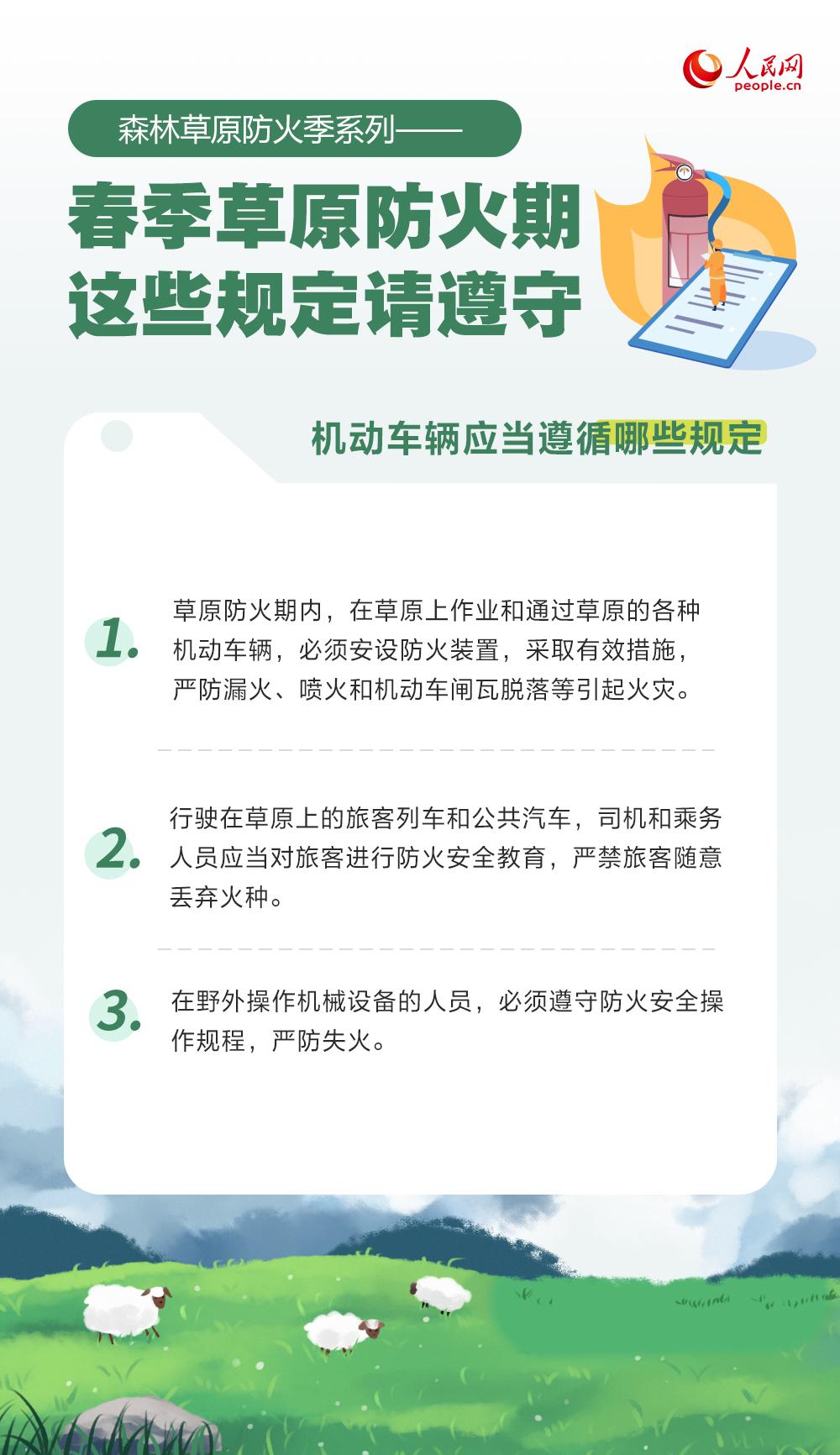 人民网
people.cn

森林草原防火季系列——

春季草原防火期
这些规定请遵守

机动车辆应当遵循哪些规定

1. 草原防火期内，在草原上作业和通过草原的各种机动车辆，必须安设防火装置，采取有效措施，严防漏火、喷火和机动车闸瓦脱落等引起火灾。

2. 行驶在草原上的旅客列车和公共汽车，司机和乘务人员应当对旅客进行防火安全教育，严禁旅客随意丢弃火种。

3. 在野外操作机械设备的人员，必须遵守防火安全操作规程，严防失火。